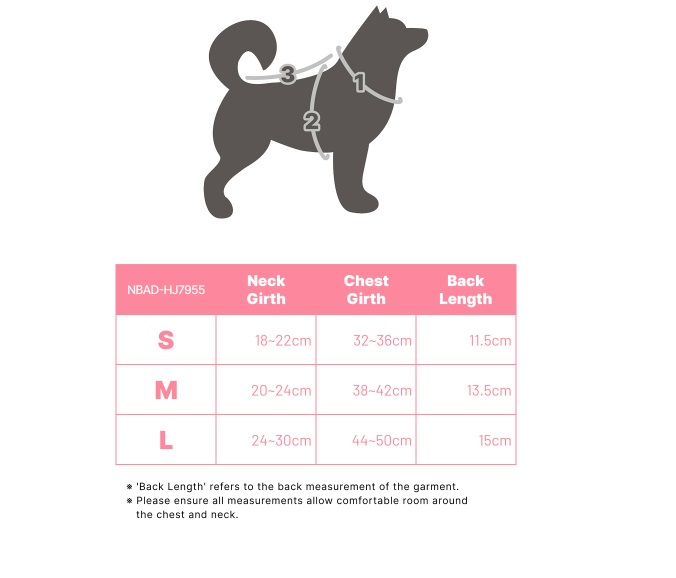 3
1
2

| NBAD-HJ7955 | Neck Girth | Chest Girth | Back Length |
|---|---|---|---|
| S | 18~22cm | 32~36cm | 11.5cm |
| M | 20~24cm | 38~42cm | 13.5cm |
| L | 24~30cm | 44~50cm | 15cm |

※ 'Back Length' refers to the back measurement of the garment.
※ Please ensure all measurements allow comfortable room around the chest and neck.